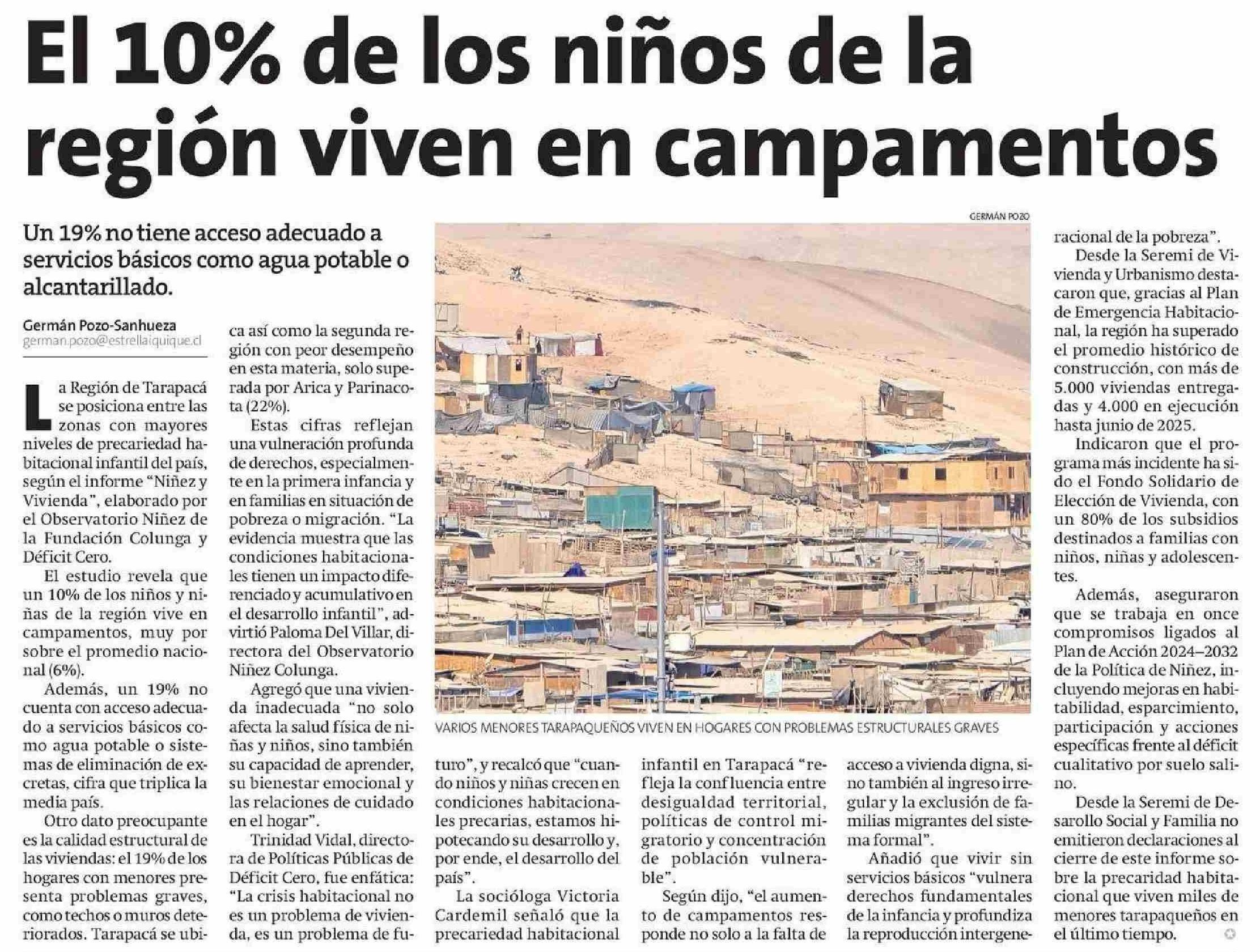 El 10% de los niños de la región viven en campamentos

Un 19% no tiene acceso adecuado a servicios básicos como agua potable o alcantarillado.

Germán Pozo-Sanhueza
german.pozo@estrellaiquique.cl

La Región de Tarapacá se posiciona entre las zonas con mayores niveles de precariedad habitacional infantil del país, según el informe "Niñez y Vivienda", elaborado por el Observatorio Niñez de la Fundación Colunga y Déficit Cero.

El estudio revela que un 10% de los niños y niñas de la región vive en campamentos, muy por sobre el promedio nacional (6%).

Además, un 19% no cuenta con acceso adecuado a servicios básicos como agua potable o sistemas de eliminación de excretas, cifra que triplica la media país.

Otro dato preocupante es la calidad estructural de las viviendas: el 19% de los hogares con menores presenta problemas graves, como techos o muros deteriorados. Tarapacá se ubica así como la segunda región con peor desempeño en esta materia, solo superada por Arica y Parinacota (22%).

Estas cifras reflejan una vulneración profunda de derechos, especialmente en la primera infancia y en familias en situación de pobreza o migración. "La evidencia muestra que las condiciones habitacionales tienen un impacto diferenciado y acumulativo en el desarrollo infantil", advirtió Paloma Del Villar, directora del Observatorio Niñez Colunga.

Agregó que una vivienda inadecuada "no solo afecta la salud física de niñas y niños, sino también su capacidad de aprender, su bienestar emocional y las relaciones de cuidado en el hogar".

Trinidad Vidal, directora de Políticas Públicas de Déficit Cero, fue enfática: "La crisis habitacional no es un problema de vivienda, es un problema de futuro", y recalcó que "cuando niños y niñas crecen en condiciones habitacionales precarias, estamos hipotecando su desarrollo y, por ende, el desarrollo del país".

La socióloga Victoria Cardemil señaló que la precariedad habitacional infantil en Tarapacá "refleja la confluencia entre desigualdad territorial, políticas de control migratorio y concentración de población vulnerable".

Según dijo, "el aumento de campamentos responde no solo a la falta de acceso a vivienda digna, sino también al ingreso irregular y la exclusión de familias migrantes del sistema formal".

Añadió que vivir sin servicios básicos "vulnera derechos fundamentales de la infancia y profundiza la reproducción intergeneracional de la pobreza".

Desde la Seremi de Vivienda y Urbanismo destacaron que, gracias al Plan de Emergencia Habitacional, la región ha superado el promedio histórico de construcción, con más de 5.000 viviendas entregadas y 4.000 en ejecución hasta junio de 2025.

Indicaron que el programa más incidente ha sido el Fondo Solidario de Elección de Vivienda, con un 80% de los subsidios destinados a familias con niños, niñas y adolescentes.

Además, aseguraron que se trabaja en once compromisos ligados al Plan de Acción 2024–2032 de la Política de Niñez, incluyendo mejoras en habitabilidad, esparcimiento, participación y acciones específicas frente al déficit cualitativo por suelo salino.

Desde la Seremi de Desarollo Social y Familia no emitieron declaraciones al cierre de este informe sobre la precaridad habitacional que viven miles de menores tarapaqueños en el último tiempo.

GERMÁN POZO
VARIOS MENORES TARAPAQUEÑOS VIVEN EN HOGARES CON PROBLEMAS ESTRUCTURALES GRAVES